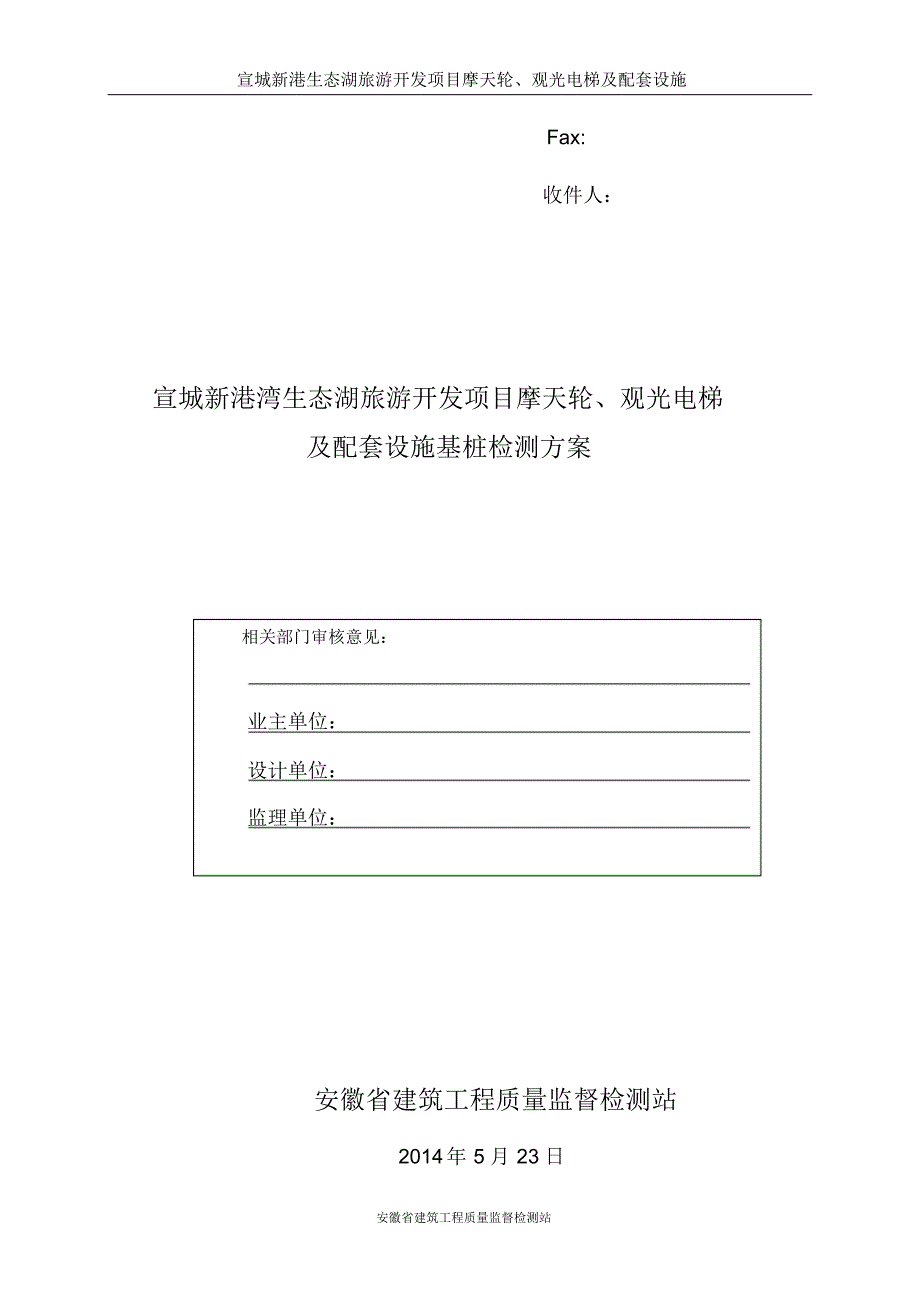 宣城新港生态湖旅游开发项目摩天轮、观光电梯及配套设施

Fax:

收件人：

宣城新港湾生态湖旅游开发项目摩天轮、观光电梯及配套设施基桩检测方案

相关部门审核意见：

业主单位：

设计单位：

监理单位：

安徽省建筑工程质量监督检测站

2014 年 5 月 23 日

安徽省建筑工程质量监督检测站